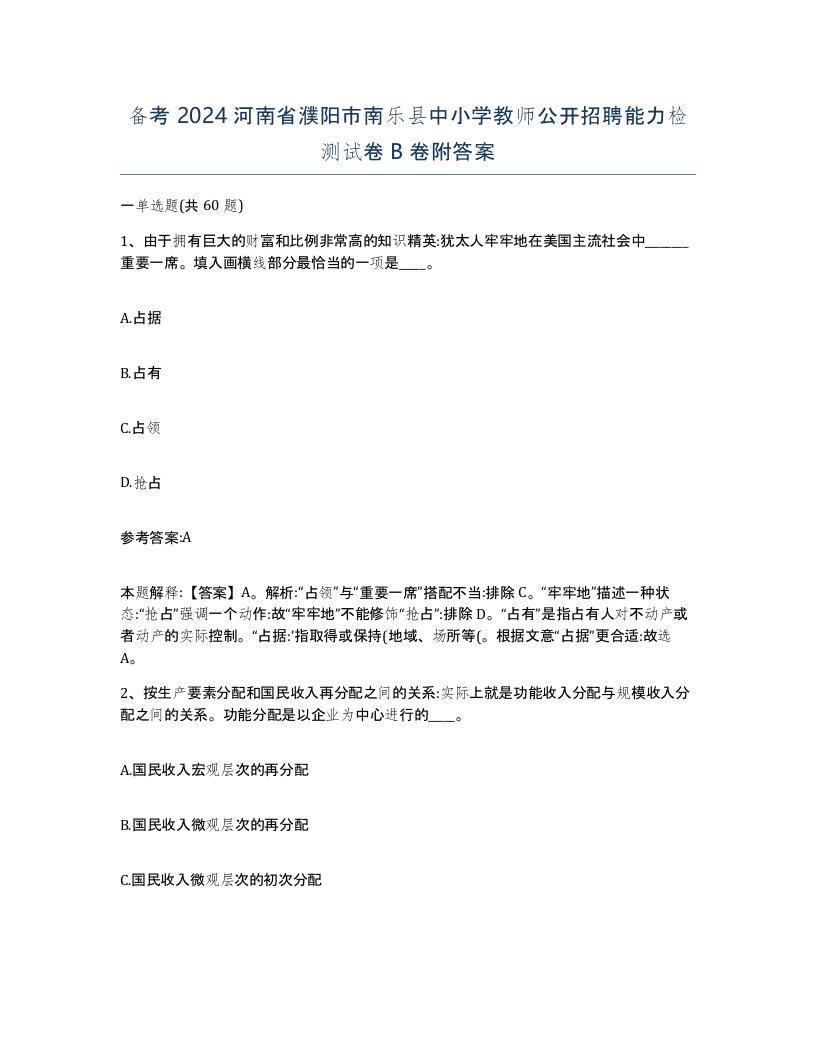 备考 2024 河南省濮阳市南乐县中小学教师公开招聘能力检测试卷 B 卷附答案

一单选题(共 60 题)

1、由于拥有巨大的财富和比例非常高的知识精英:犹太人牢牢地在美国主流社会中______重要一席。填入画横线部分最恰当的一项是____。

A.占据

B.占有

C.占领

D.抢占

参考答案:A

本题解释:【答案】A。解析:“占领”与“重要一席”搭配不当:排除 C。“牢牢地”描述一种状态:“抢占”强调一个动作:故“牢牢地”不能修饰“抢占”:排除 D。“占有”是指占有人对不动产或者动产的实际控制。“占据:’指取得或保持(地域、场所等(。根据文意“占据”更合适:故选 A。

2、按生产要素分配和国民收入再分配之间的关系:实际上就是功能收入分配与规模收入分配之间的关系。功能分配是以企业为中心进行的____。

A.国民收入宏观层次的再分配

B.国民收入微观层次的再分配

C.国民收入微观层次的初次分配